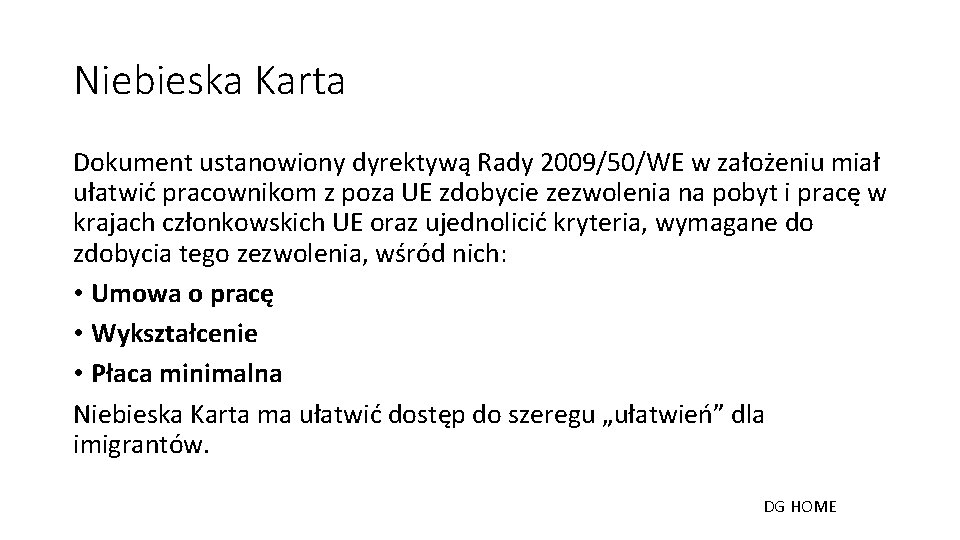 Niebieska Karta

Dokument ustanowiony dyrektywą Rady 2009/50/WE w założeniu miał ułatwić pracownikom z poza UE zdobycie zezwolenia na pobyt i pracę w krajach członkowskich UE oraz ujednolicić kryteria, wymagane do zdobycia tego zezwolenia, wśród nich:

• Umowa o pracę
• Wykształcenie
• Płaca minimalna

Niebieska Karta ma ułatwić dostęp do szeregu „ułatwień” dla imigrantów.

DG HOME